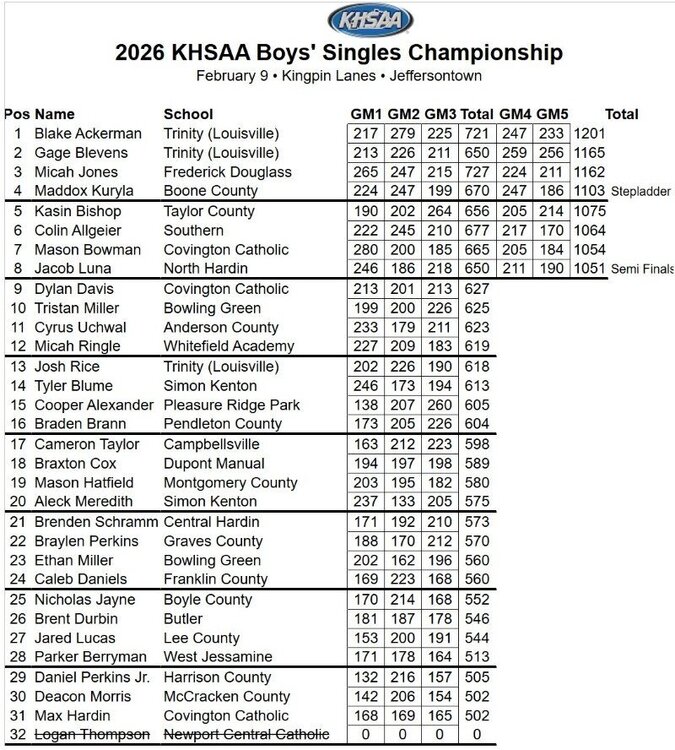 KHSAA

2026 KHSAA Boys' Singles Championship

February 9 • Kingpin Lanes • Jeffersontown

| Pos | Name | School | GM1 | GM2 | GM3 | Total | GM4 | GM5 | Total | |
|---|---|---|---|---|---|---|---|---|---|---|
| 1 | Blake Ackerman | Trinity (Louisville) | 217 | 279 | 225 | 721 | 247 | 233 | 1201 | |
| 2 | Gage Blevens | Trinity (Louisville) | 213 | 226 | 211 | 650 | 259 | 256 | 1165 | |
| 3 | Micah Jones | Frederick Douglass | 265 | 247 | 215 | 727 | 224 | 211 | 1162 | |
| 4 | Maddox Kuryla | Boone County | 224 | 247 | 199 | 670 | 247 | 186 | 1103 | Stepladder |
| 5 | Kasin Bishop | Taylor County | 190 | 202 | 264 | 656 | 205 | 214 | 1075 | |
| 6 | Colin Allgeier | Southern | 222 | 245 | 210 | 677 | 217 | 170 | 1064 | |
| 7 | Mason Bowman | Covington Catholic | 280 | 200 | 185 | 665 | 205 | 184 | 1054 | |
| 8 | Jacob Luna | North Hardin | 246 | 186 | 218 | 650 | 211 | 190 | 1051 | Semi Finals |
| 9 | Dylan Davis | Covington Catholic | 213 | 201 | 213 | 627 | | | | |
| 10 | Tristan Miller | Bowling Green | 199 | 200 | 226 | 625 | | | | |
| 11 | Cyrus Uchwal | Anderson County | 233 | 179 | 211 | 623 | | | | |
| 12 | Micah Ringle | Whitefield Academy | 227 | 209 | 183 | 619 | | | | |
| 13 | Josh Rice | Trinity (Louisville) | 202 | 226 | 190 | 618 | | | | |
| 14 | Tyler Blume | Simon Kenton | 246 | 173 | 194 | 613 | | | | |
| 15 | Cooper Alexander | Pleasure Ridge Park | 138 | 207 | 260 | 605 | | | | |
| 16 | Braden Brann | Pendleton County | 173 | 205 | 226 | 604 | | | | |
| 17 | Cameron Taylor | Campbellsville | 163 | 212 | 223 | 598 | | | | |
| 18 | Braxton Cox | Dupont Manual | 194 | 197 | 198 | 589 | | | | |
| 19 | Mason Hatfield | Montgomery County | 203 | 195 | 182 | 580 | | | | |
| 20 | Aleck Meredith | Simon Kenton | 237 | 133 | 205 | 575 | | | | |
| 21 | Brenden Schramm | Central Hardin | 171 | 192 | 210 | 573 | | | | |
| 22 | Braylen Perkins | Graves County | 188 | 170 | 212 | 570 | | | | |
| 23 | Ethan Miller | Bowling Green | 202 | 162 | 196 | 560 | | | | |
| 24 | Caleb Daniels | Franklin County | 169 | 223 | 168 | 560 | | | | |
| 25 | Nicholas Jayne | Boyle County | 170 | 214 | 168 | 552 | | | | |
| 26 | Brent Durbin | Butler | 181 | 187 | 178 | 546 | | | | |
| 27 | Jared Lucas | Lee County | 153 | 200 | 191 | 544 | | | | |
| 28 | Parker Berryman | West Jessamine | 171 | 178 | 164 | 513 | | | | |
| 29 | Daniel Perkins Jr. | Harrison County | 132 | 216 | 157 | 505 | | | | |
| 30 | Deacon Morris | McCracken County | 142 | 206 | 154 | 502 | | | | |
| 31 | Max Hardin | Covington Catholic | 168 | 169 | 165 | 502 | | | | |
| 32 | Logan Thompson | Newport Central Catholic | 0 | 0 | 0 | 0 | | | | |